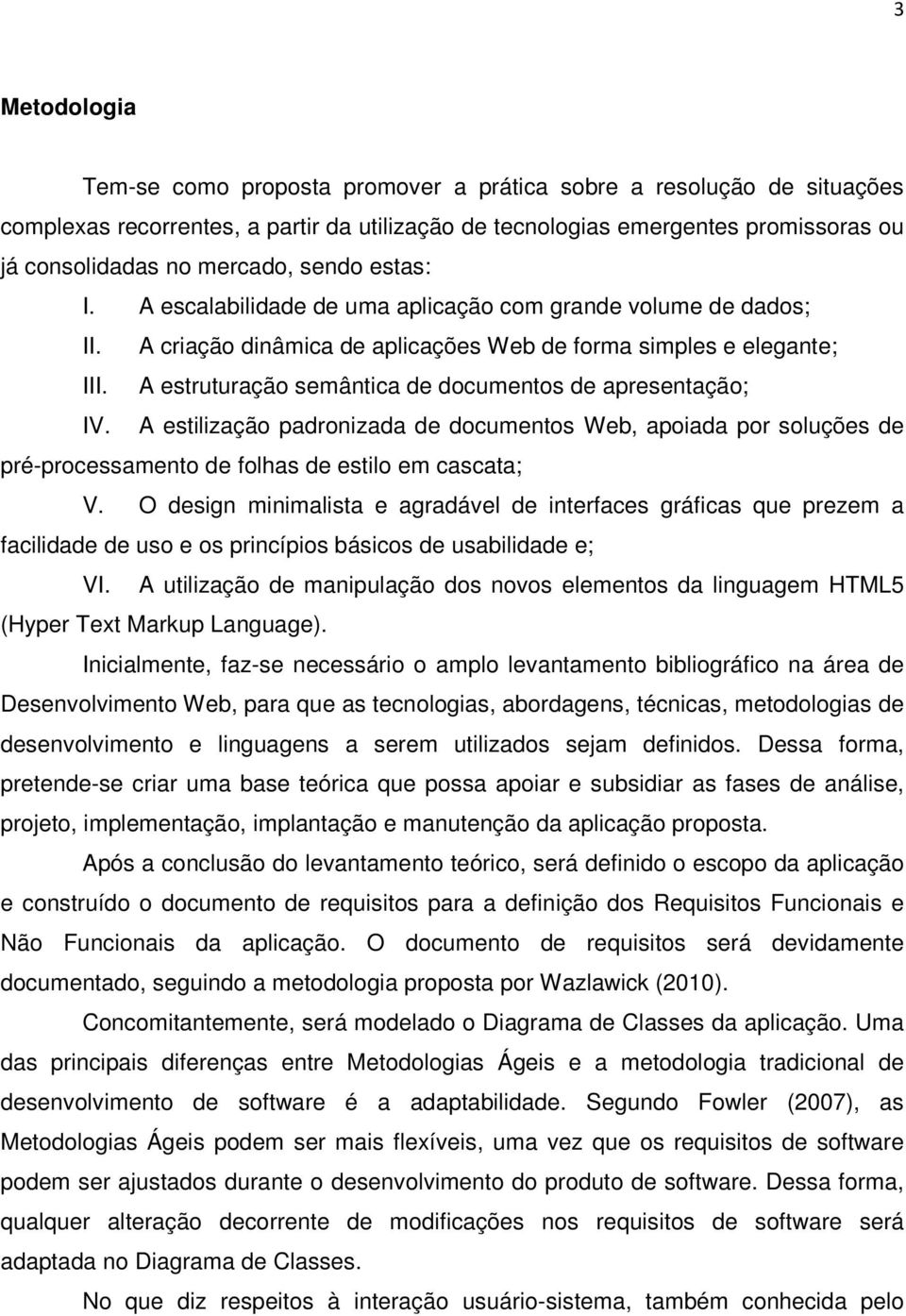 3

Metodologia

Tem-se como proposta promover a prática sobre a resolução de situações complexas recorrentes, a partir da utilização de tecnologias emergentes promissoras ou já consolidadas no mercado, sendo estas:

I. A escalabilidade de uma aplicação com grande volume de dados;

II. A criação dinâmica de aplicações Web de forma simples e elegante;

III. A estruturação semântica de documentos de apresentação;

IV. A estilização padronizada de documentos Web, apoiada por soluções de pré-processamento de folhas de estilo em cascata;

V. O design minimalista e agradável de interfaces gráficas que prezem a facilidade de uso e os princípios básicos de usabilidade e;

VI. A utilização de manipulação dos novos elementos da linguagem HTML5 (Hyper Text Markup Language).

Inicialmente, faz-se necessário o amplo levantamento bibliográfico na área de Desenvolvimento Web, para que as tecnologias, abordagens, técnicas, metodologias de desenvolvimento e linguagens a serem utilizados sejam definidos. Dessa forma, pretende-se criar uma base teórica que possa apoiar e subsidiar as fases de análise, projeto, implementação, implantação e manutenção da aplicação proposta.

Após a conclusão do levantamento teórico, será definido o escopo da aplicação e construído o documento de requisitos para a definição dos Requisitos Funcionais e Não Funcionais da aplicação. O documento de requisitos será devidamente documentado, seguindo a metodologia proposta por Wazlawick (2010).

Concomitantemente, será modelado o Diagrama de Classes da aplicação. Uma das principais diferenças entre Metodologias Ágeis e a metodologia tradicional de desenvolvimento de software é a adaptabilidade. Segundo Fowler (2007), as Metodologias Ágeis podem ser mais flexíveis, uma vez que os requisitos de software podem ser ajustados durante o desenvolvimento do produto de software. Dessa forma, qualquer alteração decorrente de modificações nos requisitos de software será adaptada no Diagrama de Classes.

No que diz respeitos à interação usuário-sistema, também conhecida pelo